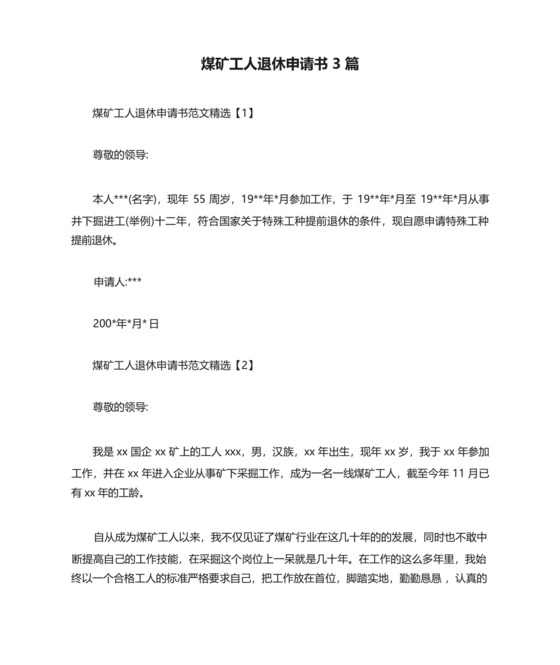 煤矿工人退休申请书 3 篇

煤矿工人退休申请书范文精选【1】

尊敬的领导:

本人***(名字)，现年 55 周岁，19**年*月参加工作，于 19**年*月至 19**年*月从事井下掘进工(举例)十二年，符合国家关于特殊工种提前退休的条件，现自愿申请特殊工种提前退休。

申请人:***

200*年*月*日

煤矿工人退休申请书范文精选【2】

尊敬的领导:

我是 xx 国企 xx 矿上的工人 xxx，男，汉族，xx 年出生，现年 xx 岁，我于 xx 年参加工作，并在 xx 年进入企业从事矿下采掘工作，成为一名一线煤矿工人，截至今年 11 月已有 xx 年的工龄。

自从成为煤矿工人以来，我不仅见证了煤矿行业在这几十年的的发展，同时也不敢中断提高自己的工作技能，在采掘这个岗位上一呆就是几十年。在工作的这么多年里，我始终以一个合格工人的标准严格要求自己，把工作放在首位，脚踏实地，勤勤恳恳，认真的